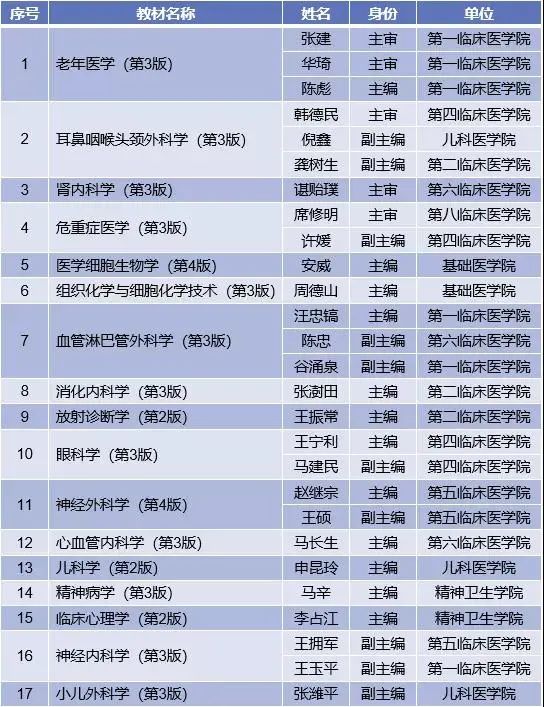 | 序号 | 教材名称 | 姓名 | 身份 | 单位 |
|---|---|---|---|---|
| 1 | 老年医学（第3版） | 张建 | 主审 | 第一临床医学院 |
| | | 华琦 | 主审 | 第一临床医学院 |
| | | 陈彪 | 主编 | 第一临床医学院 |
| 2 | 耳鼻咽喉头颈外科学（第3版） | 韩德民 | 主审 | 第四临床医学院 |
| | | 倪鑫 | 副主编 | 儿科医学院 |
| | | 龚树生 | 副主编 | 第二临床医学院 |
| 3 | 肾内科学（第3版） | 谌贻璞 | 主审 | 第六临床医学院 |
| 4 | 危重症医学（第3版） | 席修明 | 主审 | 第八临床医学院 |
| | | 许媛 | 副主编 | 第四临床医学院 |
| 5 | 医学细胞生物学（第4版） | 安威 | 主编 | 基础医学院 |
| 6 | 组织化学与细胞化学技术（第3版） | 周德山 | 主编 | 基础医学院 |
| 7 | 血管淋巴管外科学（第3版） | 汪忠镐 | 主编 | 第一临床医学院 |
| | | 陈忠 | 副主编 | 第六临床医学院 |
| | | 谷涌泉 | 副主编 | 第一临床医学院 |
| 8 | 消化内科学（第3版） | 张澍田 | 主编 | 第二临床医学院 |
| 9 | 放射诊断学（第2版） | 王振常 | 主编 | 第二临床医学院 |
| 10 | 眼科学（第3版） | 王宁利 | 主编 | 第四临床医学院 |
| | | 马建民 | 副主编 | 第四临床医学院 |
| 11 | 神经外科学（第4版） | 赵继宗 | 主编 | 第五临床医学院 |
| | | 王硕 | 副主编 | 第五临床医学院 |
| 12 | 心血管内科学（第3版） | 马长生 | 主编 | 第六临床医学院 |
| 13 | 儿科学（第2版） | 申昆玲 | 主编 | 儿科医学院 |
| 14 | 精神病学（第3版） | 马辛 | 主编 | 精神卫生学院 |
| 15 | 临床心理学（第2版） | 李占江 | 主编 | 精神卫生学院 |
| 16 | 神经内科学（第3版） | 王拥军 | 副主编 | 第五临床医学院 |
| | | 王玉平 | 副主编 | 第一临床医学院 |
| 17 | 小儿外科学（第3版） | 张潍平 | 副主编 | 儿科医学院 |